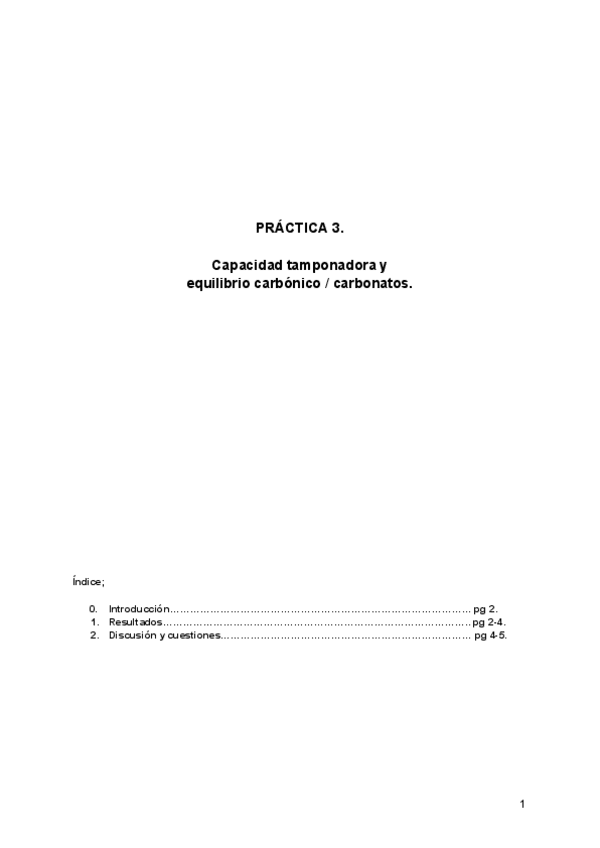 PRÁCTICA 3.

Capacidad tamponadora y
equilibrio carbónico / carbonatos.

Índice;

0. Introducción pg 2.
1. Resultados pg 2-4.
2. Discusión y cuestiones pg 4-5.

1